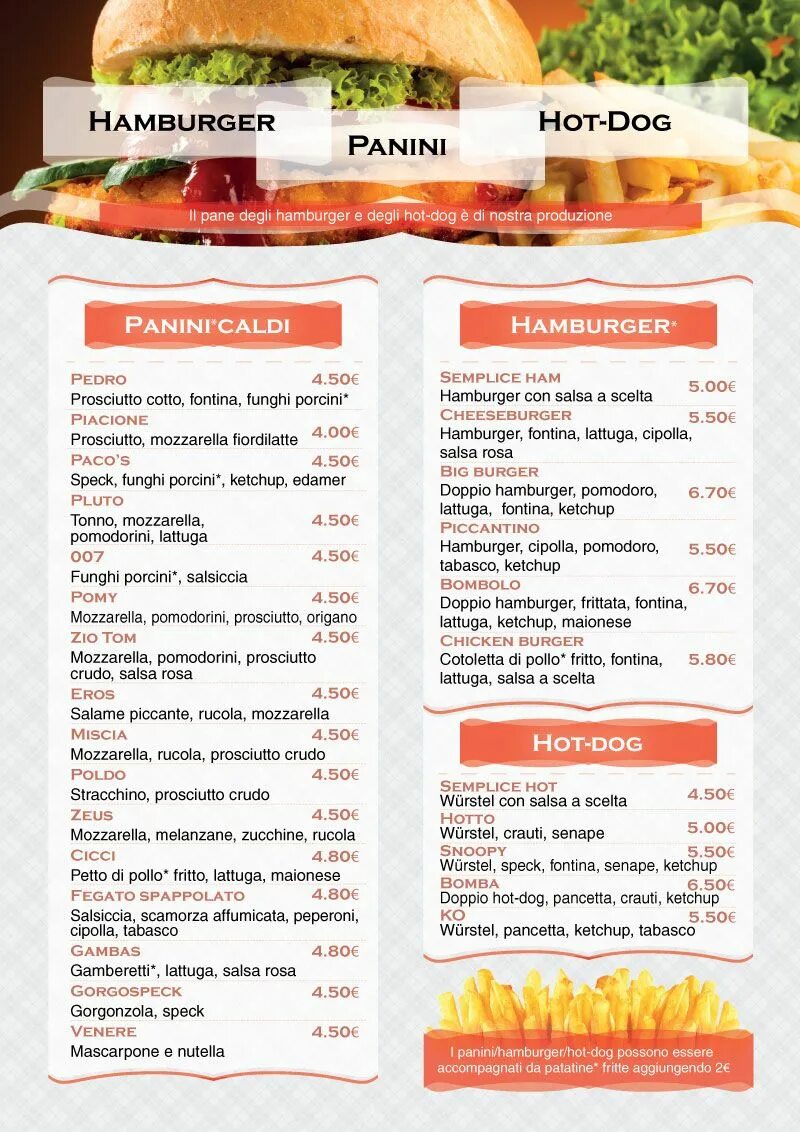 HAMBURGER
PANINI
HOT-DOG

Il pane degli hamburger e degli hot-dog è di nostra produzione

PANINI*CALDI

PEDRO 4.50€
Prosciutto cotto, fontina, funghi porcini*
PIACIONE 4.00€
Prosciutto, mozzarella fiordilatte
PACO'S 4.50€
Speck, funghi porcini*, ketchup, edamer
PLUTO 4.50€
Tonno, mozzarella, pomodorini, lattuga
007 4.50€
Funghi porcini*, salsiccia
POMY 4.50€
Mozzarella, pomodorini, prosciutto, origano
ZIO TOM 4.50€
Mozzarella, pomodorini, prosciutto crudo, salsa rosa
EROS 4.50€
Salame piccante, rucola, mozzarella
MISCIA 4.50€
Mozzarella, rucola, prosciutto crudo
POLDO 4.50€
Stracchino, prosciutto crudo
ZEUS 4.50€
Mozzarella, melanzane, zucchine, rucola
CICCI 4.80€
Petto di pollo* fritto, lattuga, maionese
FEGATO SPAPPOLATO 4.80€
Salsiccia, scamorza affumicata, peperoni, cipolla, tabasco
GAMBAS 4.80€
Gamberetti*, lattuga, salsa rosa
GORGOSPECK 4.50€
Gorgonzola, speck
VENERE 4.50€
Mascarpone e nutella

HAMBURGER*

SEMPLICE HAM 5.00€
Hamburger con salsa a scelta
CHEESEBURGER 5.50€
Hamburger, fontina, lattuga, cipolla, salsa rosa
BIG BURGER 6.70€
Doppio hamburger, pomodoro, lattuga, fontina, ketchup
PICCANTINO 5.50€
Hamburger, cipolla, pomodoro, tabasco, ketchup
BOMBOLO 6.70€
Doppio hamburger, frittata, fontina, lattuga, ketchup, maionese
CHICKEN BURGER 5.80€
Cotoletta di pollo* fritto, fontina, lattuga, salsa a scelta

HOT-DOG

SEMPLICE HOT 4.50€
Würstel con salsa a scelta
HOTTO 5.00€
Würstel, crauti, senape
SNOOPY 5.50€
Würstel, speck, fontina, senape, ketchup
BOMBA 6.50€
Doppio hot-dog, pancetta, crauti, ketchup
KO 5.50€
Würstel, pancetta, ketchup, tabasco

I panini/hamburger/hot-dog possono essere accompagnati da patatine* fritte aggiungendo 2€